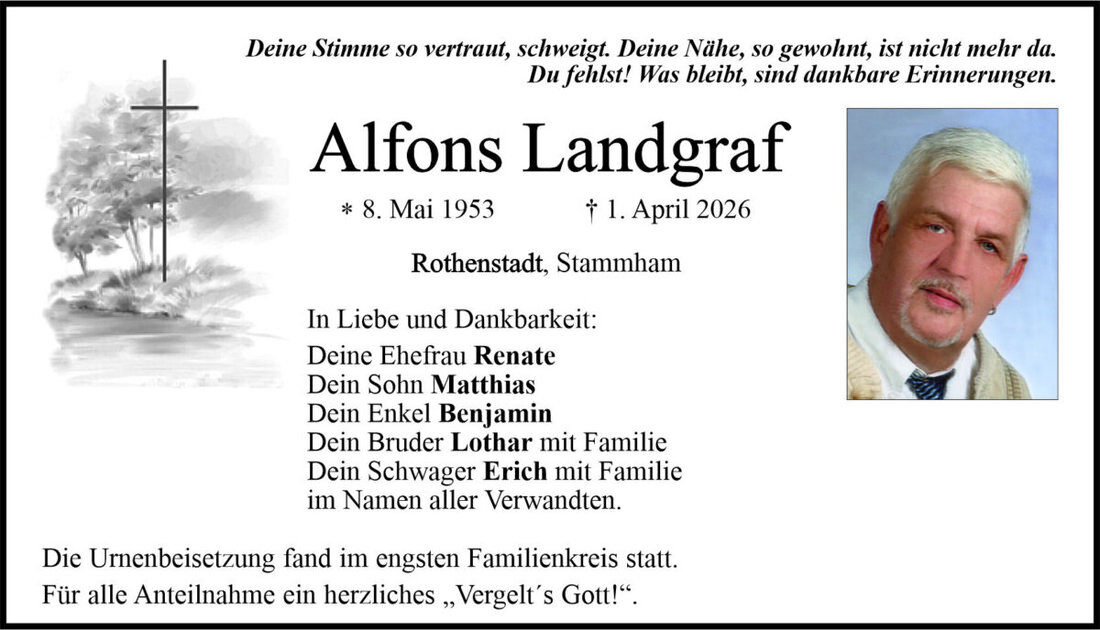 Deine Stimme so vertraut, schweigt. Deine Nähe, so gewohnt, ist nicht mehr da. Du fehlst! Was bleibt, sind dankbare Erinnerungen.

Alfons Landgraf

* 8. Mai 1953 † 1. April 2026

Rothenstadt, Stammham

In Liebe und Dankbarkeit:
Deine Ehefrau Renate
Dein Sohn Matthias
Dein Enkel Benjamin
Dein Bruder Lothar mit Familie
Dein Schwager Erich mit Familie
im Namen aller Verwandten.

Die Urnenbeisetzung fand im engsten Familienkreis statt.
Für alle Anteilnahme ein herzliches „Vergelt´s Gott!“.